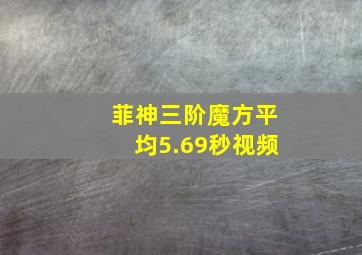 菲神三阶魔方平均5.69秒视频